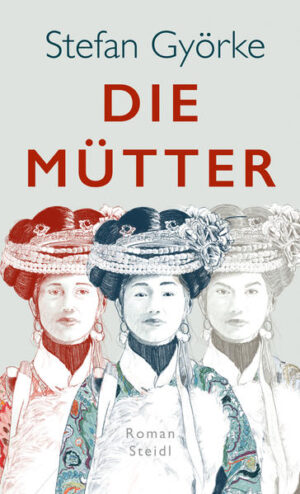 Stefan Györke

DIE MÜTTER

Roman
Steidl